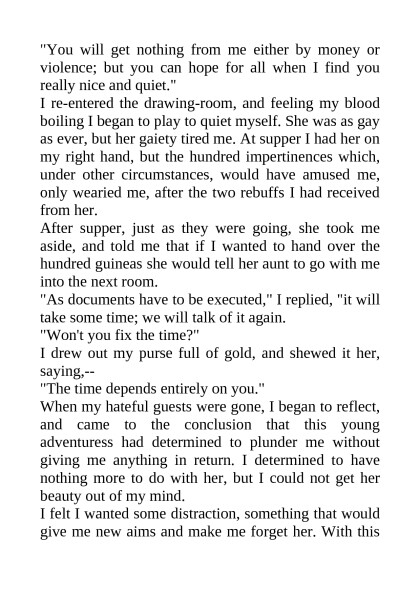 "You will get nothing from me either by money or violence; but you can hope for all when I find you really nice and quiet."

I re-entered the drawing-room, and feeling my blood boiling I began to play to quiet myself. She was as gay as ever, but her gaiety tired me. At supper I had her on my right hand, but the hundred impertinences which, under other circumstances, would have amused me, only wearied me, after the two rebuffs I had received from her.

After supper, just as they were going, she took me aside, and told me that if I wanted to hand over the hundred guineas she would tell her aunt to go with me into the next room.

"As documents have to be executed," I replied, "it will take some time; we will talk of it again.

"Won't you fix the time?"

I drew out my purse full of gold, and shewed it her, saying,--

"The time depends entirely on you."

When my hateful guests were gone, I began to reflect, and came to the conclusion that this young adventuress had determined to plunder me without giving me anything in return. I determined to have nothing more to do with her, but I could not get her beauty out of my mind.

I felt I wanted some distraction, something that would give me new aims and make me forget her. With this